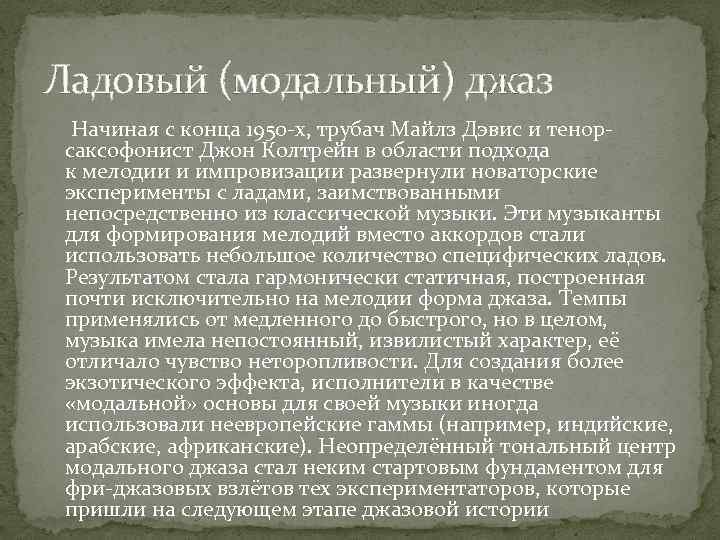 Ладовый (модальный) джаз

Начиная с конца 1950-х, трубач Майлз Дэвис и тенор-саксофонист Джон Колтрейн в области подхода к мелодии и импровизации развернули новаторские эксперименты с ладами, заимствованными непосредственно из классической музыки. Эти музыканты для формирования мелодий вместо аккордов стали использовать небольшое количество специфических ладов. Результатом стала гармонически статичная, построенная почти исключительно на мелодии форма джаза. Темпы применялись от медленного до быстрого, но в целом, музыка имела непостоянный, извилистый характер, её отличало чувство неторопливости. Для создания более экзотического эффекта, исполнители в качестве «модальной» основы для своей музыки иногда использовали неевропейские гаммы (например, индийские, арабские, африканские). Неопределённый тональный центр модального джаза стал неким стартовым фундаментом для фри-джазовых взлётов тех экспериментаторов, которые пришли на следующем этапе джазовой истории